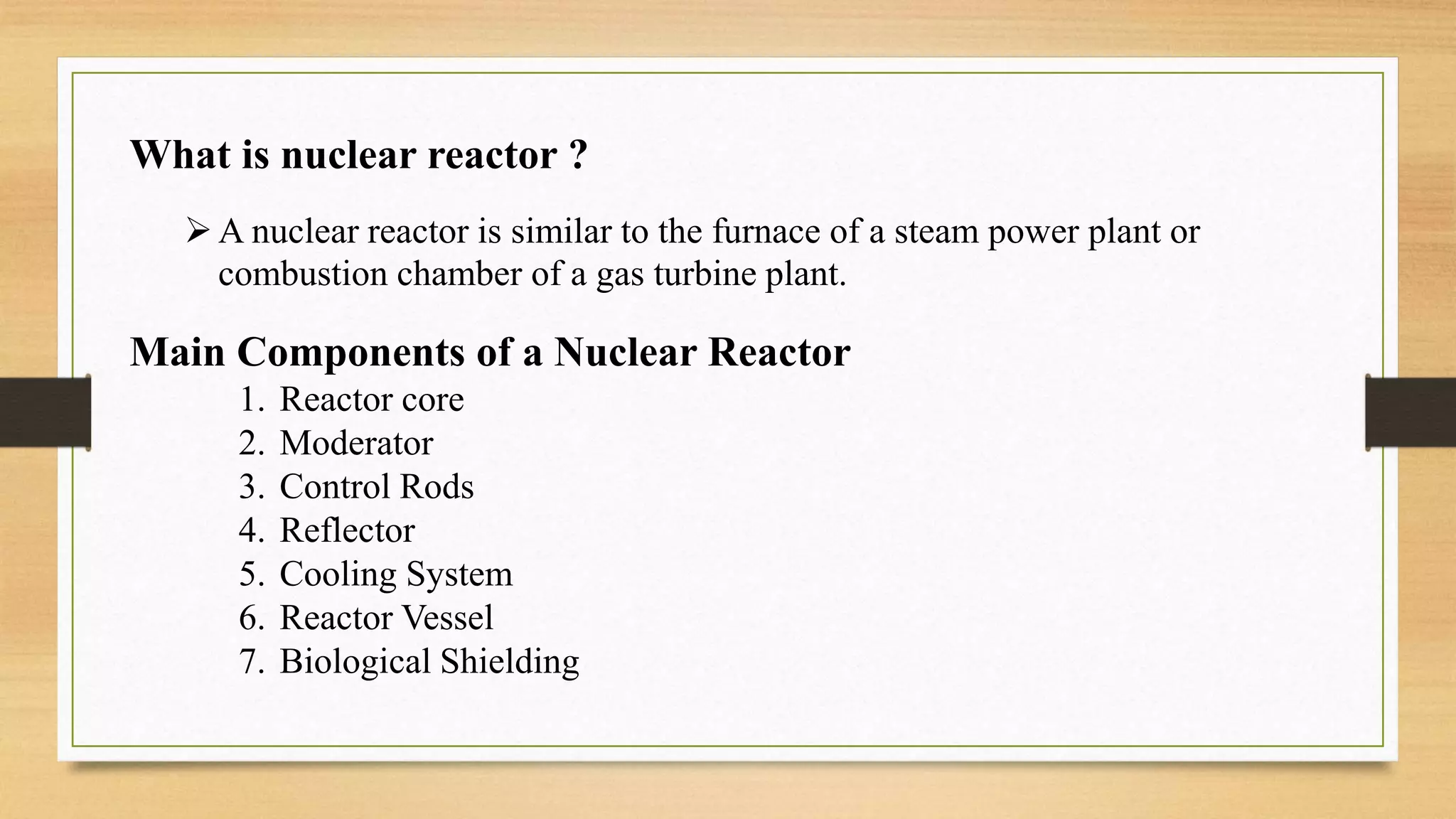 What is nuclear reactor ?

➢ A nuclear reactor is similar to the furnace of a steam power plant or combustion chamber of a gas turbine plant.

Main Components of a Nuclear Reactor

1. Reactor core
2. Moderator
3. Control Rods
4. Reflector
5. Cooling System
6. Reactor Vessel
7. Biological Shielding